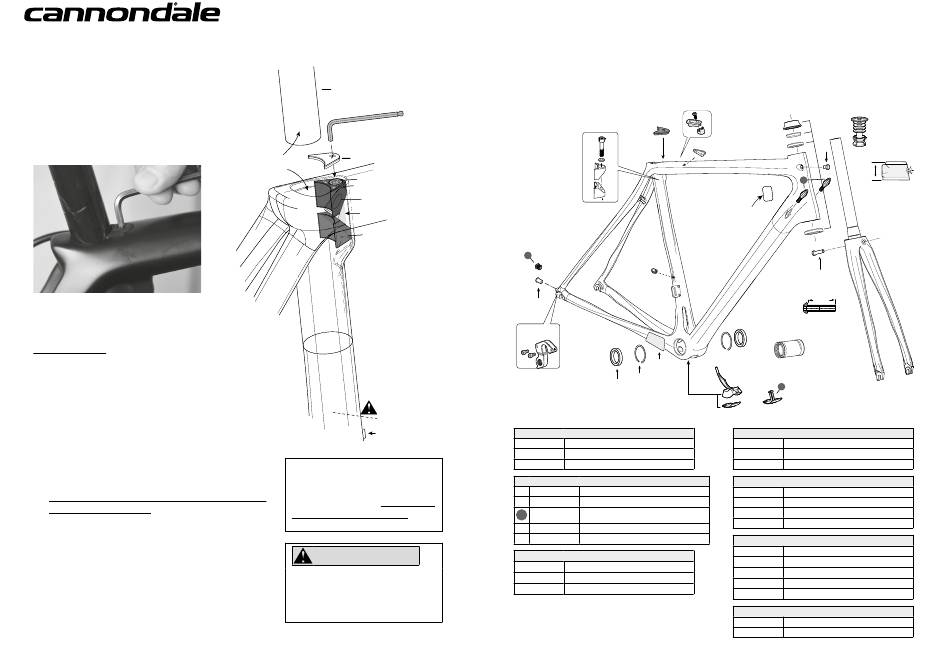 cannondale